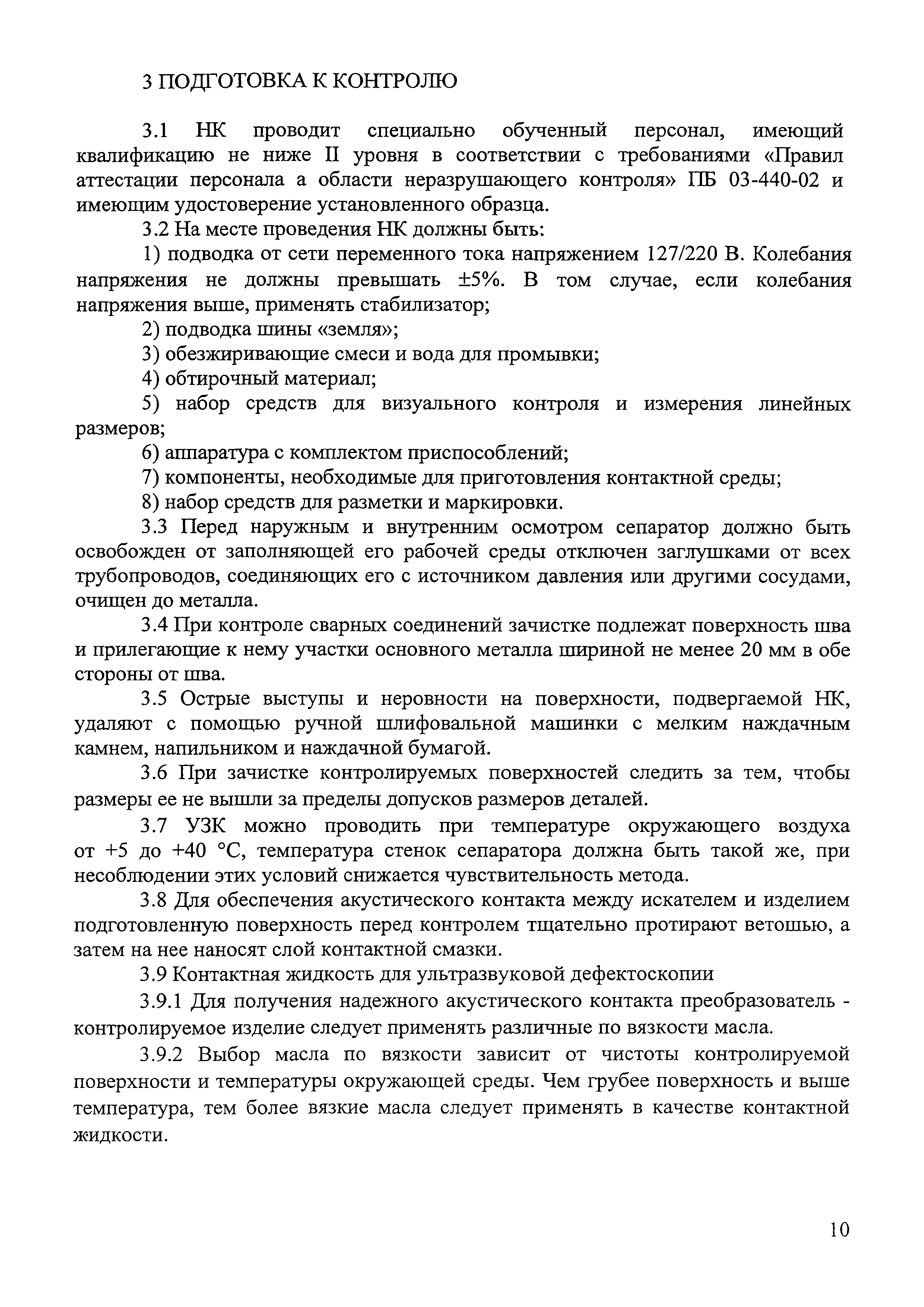 3 ПОДГОТОВКА К КОНТРОЛЮ

3.1 НК проводит специально обученный персонал, имеющий квалификацию не ниже II уровня в соответствии с требованиями «Правил аттестации персонала а области неразрушающего контроля» ПБ 03-440-02 и имеющим удостоверение установленного образца.

3.2 На месте проведения НК должны быть:

1) подводка от сети переменного тока напряжением 127/220 В. Колебания напряжения не должны превышать ±5%. В том случае, если колебания напряжения выше, применять стабилизатор;

2) подводка шины «земля»;

3) обезжиривающие смеси и вода для промывки;

4) обтирочный материал;

5) набор средств для визуального контроля и измерения линейных размеров;

6) аппаратура с комплектом приспособлений;

7) компоненты, необходимые для приготовления контактной среды;

8) набор средств для разметки и маркировки.

3.3 Перед наружным и внутренним осмотром сепаратор должно быть освобожден от заполняющей его рабочей среды отключен заглушками от всех трубопроводов, соединяющих его с источником давления или другими сосудами, очищен до металла.

3.4 При контроле сварных соединений зачистке подлежат поверхность шва и прилегающие к нему участки основного металла шириной не менее 20 мм в обе стороны от шва.

3.5 Острые выступы и неровности на поверхности, подвергаемой НК, удаляют с помощью ручной шлифовальной машинки с мелким наждачным камнем, напильником и наждачной бумагой.

3.6 При зачистке контролируемых поверхностей следить за тем, чтобы размеры ее не вышли за пределы допусков размеров деталей.

3.7 УЗК можно проводить при температуре окружающего воздуха от +5 до +40 °С, температура стенок сепаратора должна быть такой же, при несоблюдении этих условий снижается чувствительность метода.

3.8 Для обеспечения акустического контакта между искателем и изделием подготовленную поверхность перед контролем тщательно протирают ветошью, а затем на нее наносят слой контактной смазки.

3.9 Контактная жидкость для ультразвуковой дефектоскопии

3.9.1 Для получения надежного акустического контакта преобразователь - контролируемое изделие следует применять различные по вязкости масла.

3.9.2 Выбор масла по вязкости зависит от чистоты контролируемой поверхности и температуры окружающей среды. Чем грубее поверхность и выше температура, тем более вязкие масла следует применять в качестве контактной жидкости.

10